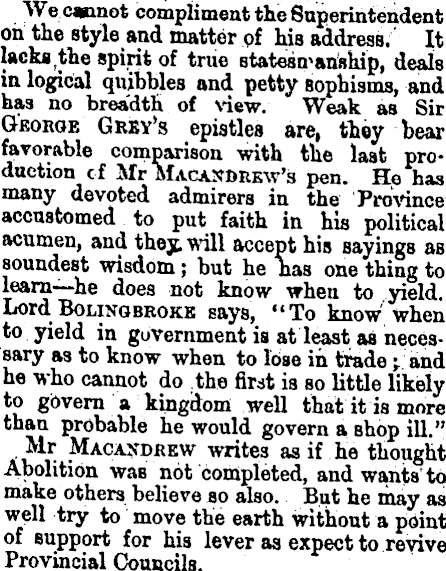 We cannot compliment the Superintendent on the style and matter of his address. It lacks the spirit of true statesmanship, deals in logical quibbles and petty sophisms, and has no breadth of view. Weak as Sir GEORGE GREY'S epistles are, they bear favorable comparison with the last production of Mr MACANDREW'S pen. He has many devoted admirers in the Province accustomed to put faith in his political acumen, and they will accept his sayings as soundest wisdom; but he has one thing to learn—he does not know when to yield. Lord BOLINGBROKE says, "To know when to yield in government is at least as necessary as to know when to lose in trade; and he who cannot do the first is so little likely to govern a kingdom well that it is more than probable he would govern a shop ill."

Mr MACANDREW writes as if he thought Abolition was not completed, and wants to make others believe so also. But he may as well try to move the earth without a point of support for his lever as expect to revive Provincial Councils.